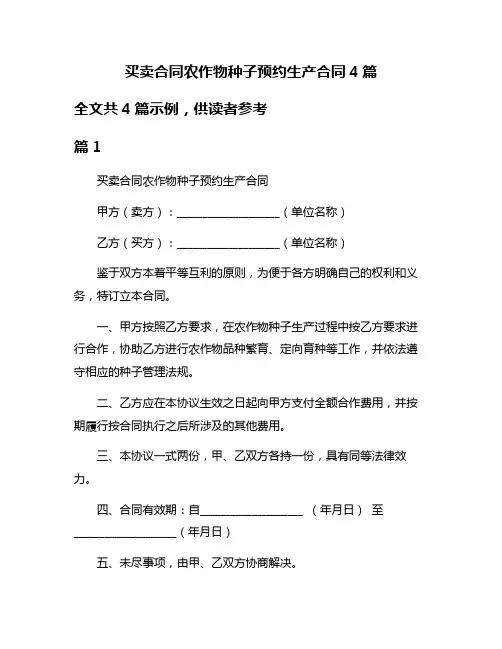 买卖合同农作物种子预约生产合同 4 篇

全文共 4 篇示例，供读者参考

篇 1

买卖合同农作物种子预约生产合同

甲方（卖方）：__________________（单位名称）

乙方（买方）：__________________（单位名称）

鉴于双方本着平等互利的原则，为便于各方明确自己的权利和义务，特订立本合同。

一、甲方按照乙方要求，在农作物种子生产过程中按乙方要求进行合作，协助乙方进行农作物品种繁育、定向育种等工作，并依法遵守相应的种子管理法规。

二、乙方应在本协议生效之日起向甲方支付全额合作费用，并按期履行按合同执行之后所涉及的其他费用。

三、本协议一式两份，甲、乙双方各持一份，具有同等法律效力。

四、合同有效期：自__________________ （年月日） 至__________________（年月日）

五、未尽事项，由甲、乙双方协商解决。